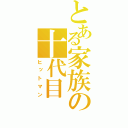 とある家族の十代目
ヒットマン